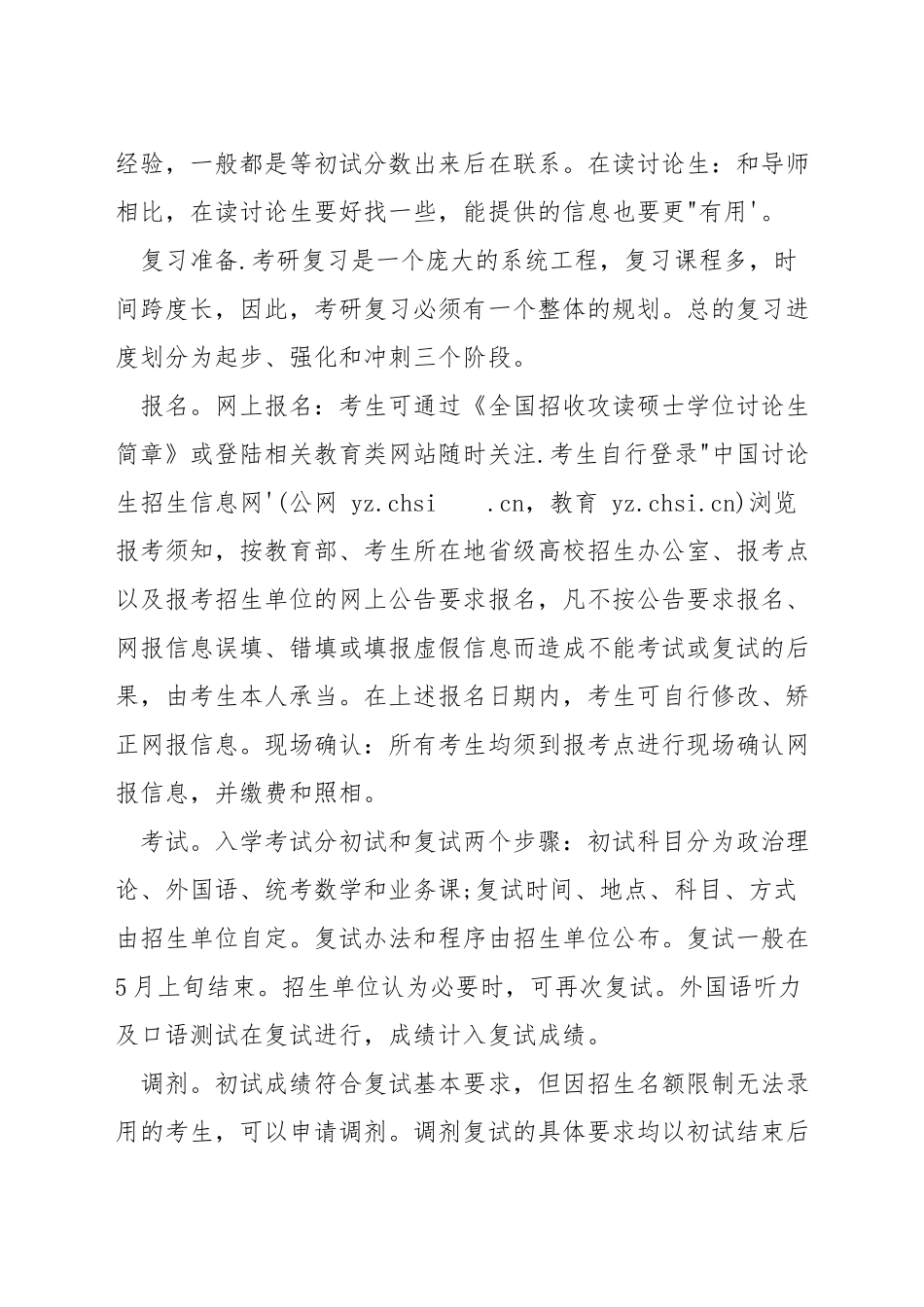 经验，一般都是等初试分数出来后在联系。在读讨论生：和导师相比，在读讨论生要好找一些，能提供的信息也要更"有用'。

复习准备.考研复习是一个庞大的系统工程，复习课程多，时间跨度长，因此，考研复习必须有一个整体的规划。总的复习进度划分为起步、强化和冲刺三个阶段。

报名。网上报名：考生可通过《全国招收攻读硕士学位讨论生简章》或登陆相关教育类网站随时关注.考生自行登录"中国讨论生招生信息网'(公网 yz.chsi .cn，教育 yz.chsi.cn)浏览报考须知，按教育部、考生所在地省级高校招生办公室、报考点以及报考招生单位的网上公告要求报名，凡不按公告要求报名、网报信息误填、错填或填报虚假信息而造成不能考试或复试的后果，由考生本人承当。在上述报名日期内，考生可自行修改、矫正网报信息。现场确认：所有考生均须到报考点进行现场确认网报信息，并缴费和照相。

考试。入学考试分初试和复试两个步骤：初试科目分为政治理论、外国语、统考数学和业务课;复试时间、地点、科目、方式由招生单位自定。复试办法和程序由招生单位公布。复试一般在5月上旬结束。招生单位认为必要时，可再次复试。外国语听力及口语测试在复试进行，成绩计入复试成绩。

调剂。初试成绩符合复试基本要求，但因招生名额限制无法录用的考生，可以申请调剂。调剂复试的具体要求均以初试结束后